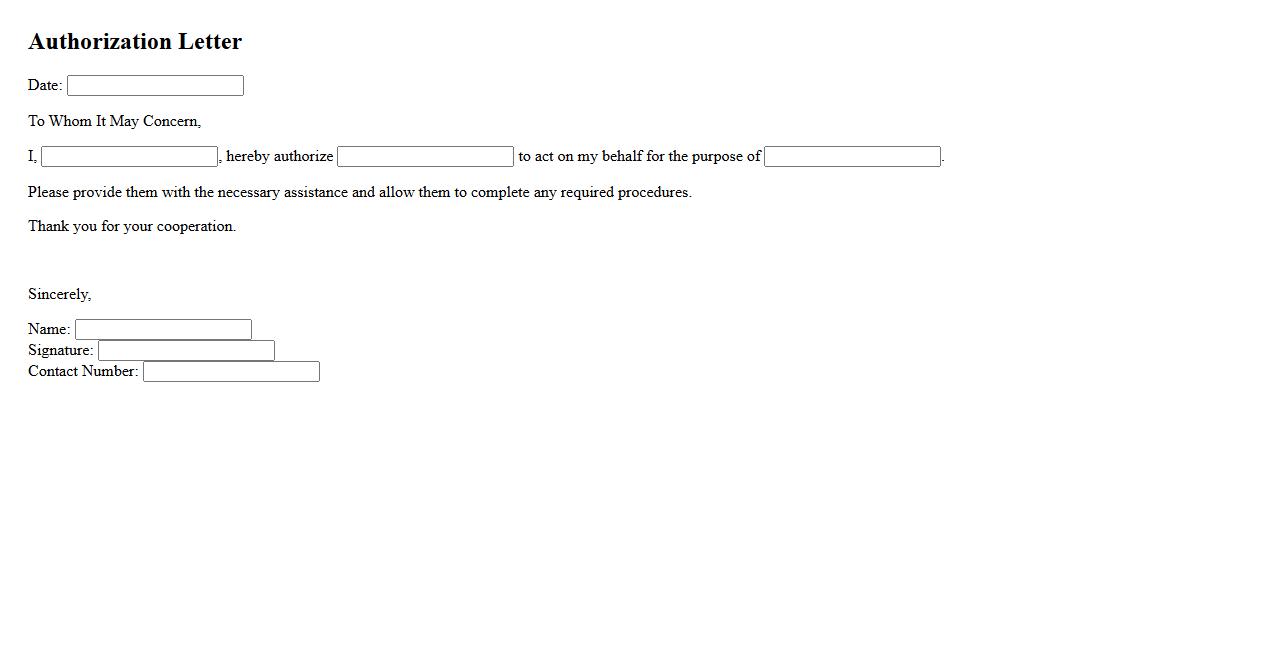 Authorization Letter

Date:

To Whom It May Concern,

I, , hereby authorize to act on my behalf for the purpose of .

Please provide them with the necessary assistance and allow them to complete any required procedures.

Thank you for your cooperation.

Sincerely,

Name:
Signature:
Contact Number: